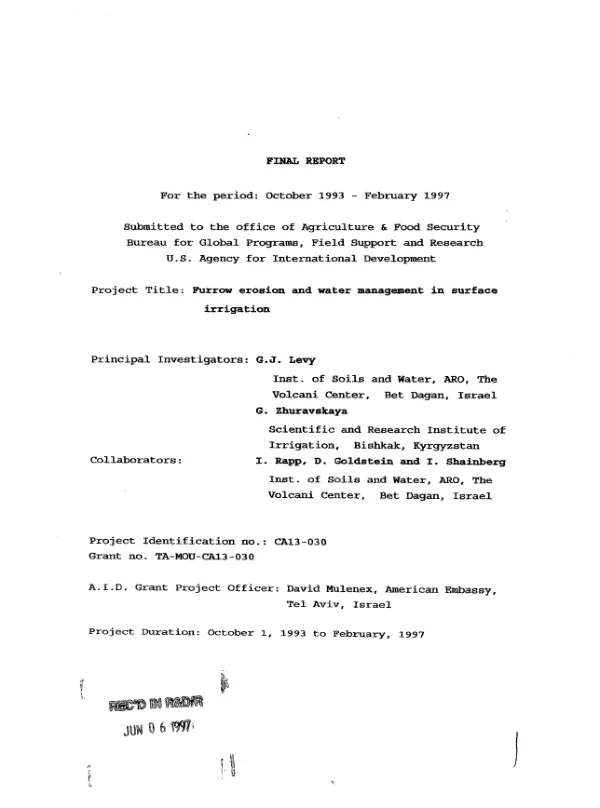 FINAL REPORT

For the period: October 1993 - February 1997

Submitted to the office of Agriculture & Food Security
Bureau for Global Programs, Field Support and Research
U.S. Agency for International Development

Project Title: Furrow erosion and water management in surface irrigation

Principal Investigators: G.J. Levy
Inst. of Soils and Water, ARO, The Volcani Center, Bet Dagan, Israel
G. Zhuravskaya
Scientific and Research Institute of Irrigation, Bishkak, Kyrgyzstan
Collaborators: I. Rapp, D. Goldstein and I. Shainberg
Inst. of Soils and Water, ARO, The Volcani Center, Bet Dagan, Israel

Project Identification no.: CA13-030
Grant no. TA-MOU-CA13-030

A.I.D. Grant Project Officer: David Mulenex, American Embassy, Tel Aviv, Israel

Project Duration: October 1, 1993 to February, 1997

REC'D IN R&D/R
JUN 0 6 1997